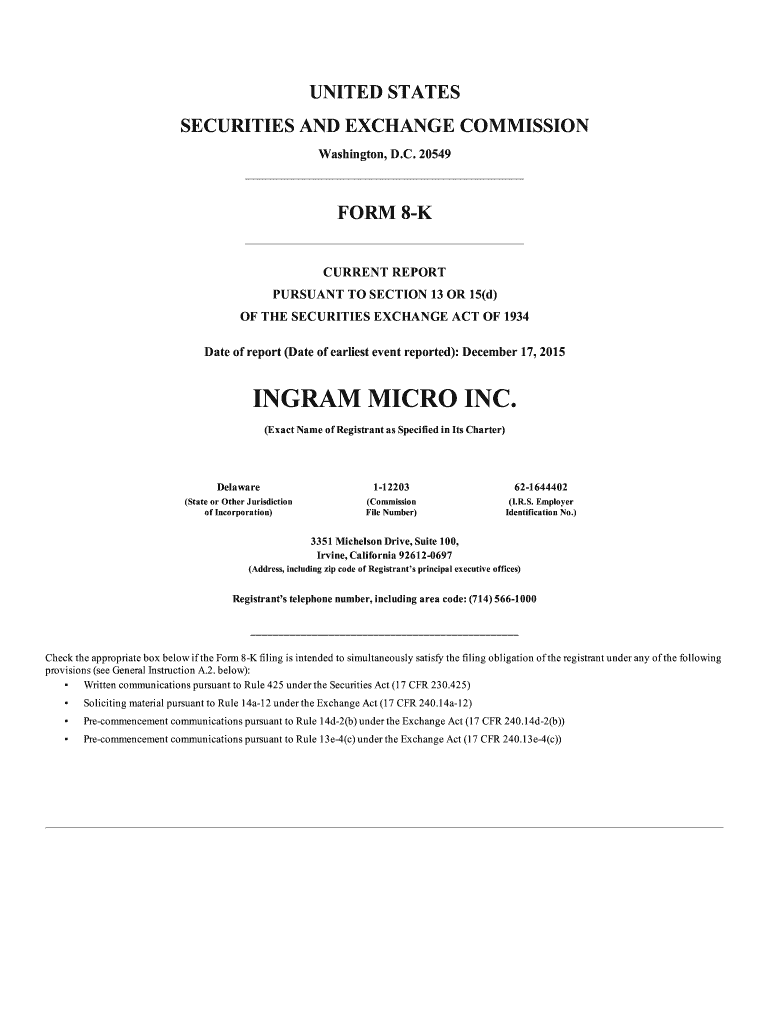 UNITED STATES
SECURITIES AND EXCHANGE COMMISSION
Washington, D.C. 20549

FORM 8-K

CURRENT REPORT
PURSUANT TO SECTION 13 OR 15(d)
OF THE SECURITIES EXCHANGE ACT OF 1934

Date of report (Date of earliest event reported): December 17, 2015

INGRAM MICRO INC.
(Exact Name of Registrant as Specified in Its Charter)

| Delaware | 1-12203 | 62-1644402 |
|---|---|---|
| (State or Other Jurisdiction of Incorporation) | (Commission File Number) | (I.R.S. Employer Identification No.) |

3351 Michelson Drive, Suite 100,
Irvine, California 92612-0697
(Address, including zip code of Registrant's principal executive offices)

Registrant's telephone number, including area code: (714) 566-1000

Check the appropriate box below if the Form 8-K filing is intended to simultaneously satisfy the filing obligation of the registrant under any of the following provisions (see General Instruction A.2. below):
▪ Written communications pursuant to Rule 425 under the Securities Act (17 CFR 230.425)
▪ Soliciting material pursuant to Rule 14a-12 under the Exchange Act (17 CFR 240.14a-12)
▪ Pre-commencement communications pursuant to Rule 14d-2(b) under the Exchange Act (17 CFR 240.14d-2(b))
▪ Pre-commencement communications pursuant to Rule 13e-4(c) under the Exchange Act (17 CFR 240.13e-4(c))